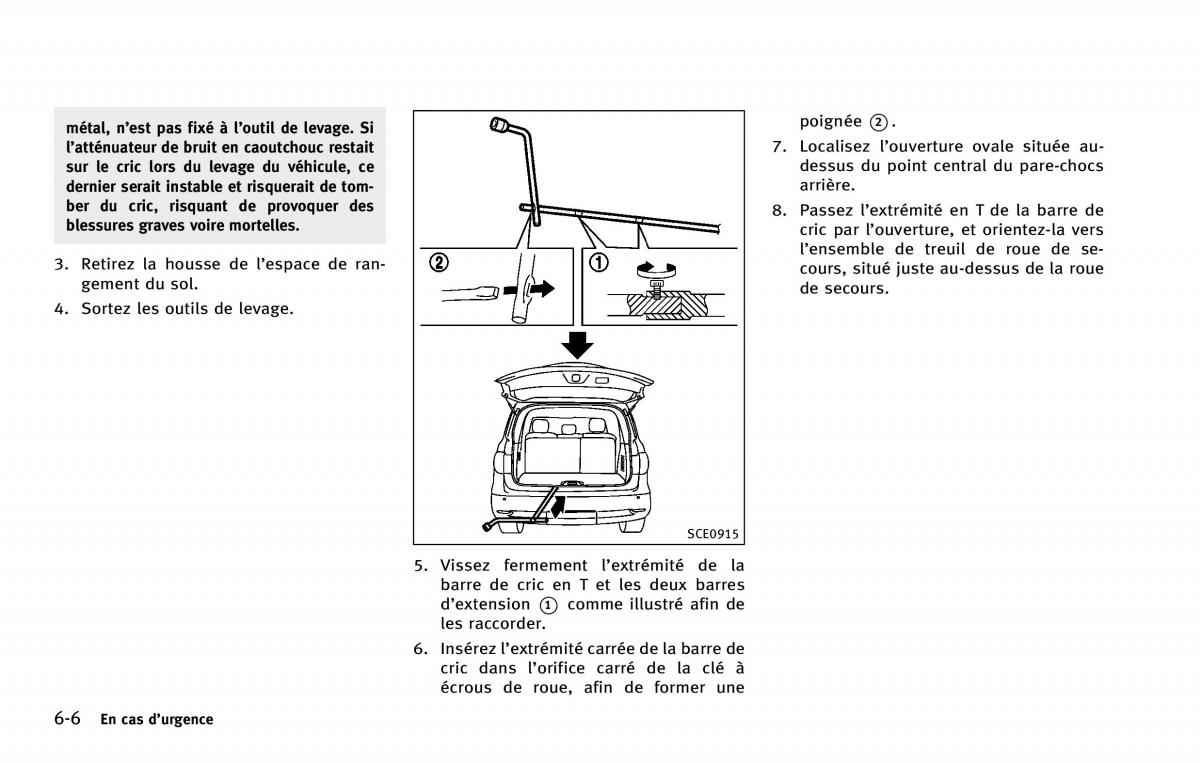 métal, n'est pas fixé à l'outil de levage. Si l'atténuateur de bruit en caoutchouc restait sur le cric lors du levage du véhicule, ce dernier serait instable et risquerait de tomber du cric, risquant de provoquer des blessures graves voire mortelles.

3. Retirez la housse de l'espace de rangement du sol.

4. Sortez les outils de levage.

②

①

SCE0915

5. Vissez fermement l'extrémité de la barre de cric en T et les deux barres d'extension ① comme illustré afin de les raccorder.

6. Insérez l'extrémité carrée de la barre de cric dans l'orifice carré de la clé à écrous de roue, afin de former une poignée ②.

7. Localisez l'ouverture ovale située au-dessus du point central du pare-chocs arrière.

8. Passez l'extrémité en T de la barre de cric par l'ouverture, et orientez-la vers l'ensemble de treuil de roue de secours, situé juste au-dessus de la roue de secours.

6-6 En cas d'urgence